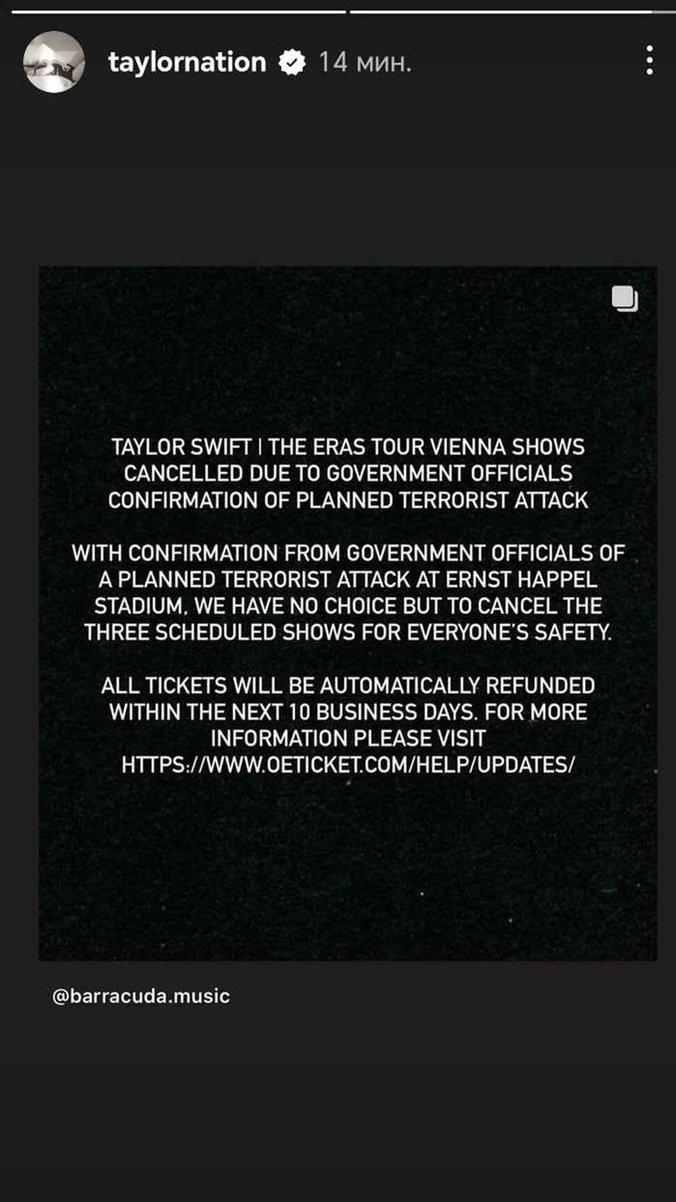 taylornation 14 мин.

TAYLOR SWIFT | THE ERAS TOUR VIENNA SHOWS CANCELLED DUE TO GOVERNMENT OFFICIALS CONFIRMATION OF PLANNED TERRORIST ATTACK

WITH CONFIRMATION FROM GOVERNMENT OFFICIALS OF A PLANNED TERRORIST ATTACK AT ERNST HAPPEL STADIUM, WE HAVE NO CHOICE BUT TO CANCEL THE THREE SCHEDULED SHOWS FOR EVERYONE'S SAFETY.

ALL TICKETS WILL BE AUTOMATICALLY REFUNDED WITHIN THE NEXT 10 BUSINESS DAYS. FOR MORE INFORMATION PLEASE VISIT HTTPS://WWW.OETICKET.COM/HELP/UPDATES/

@barracuda.music